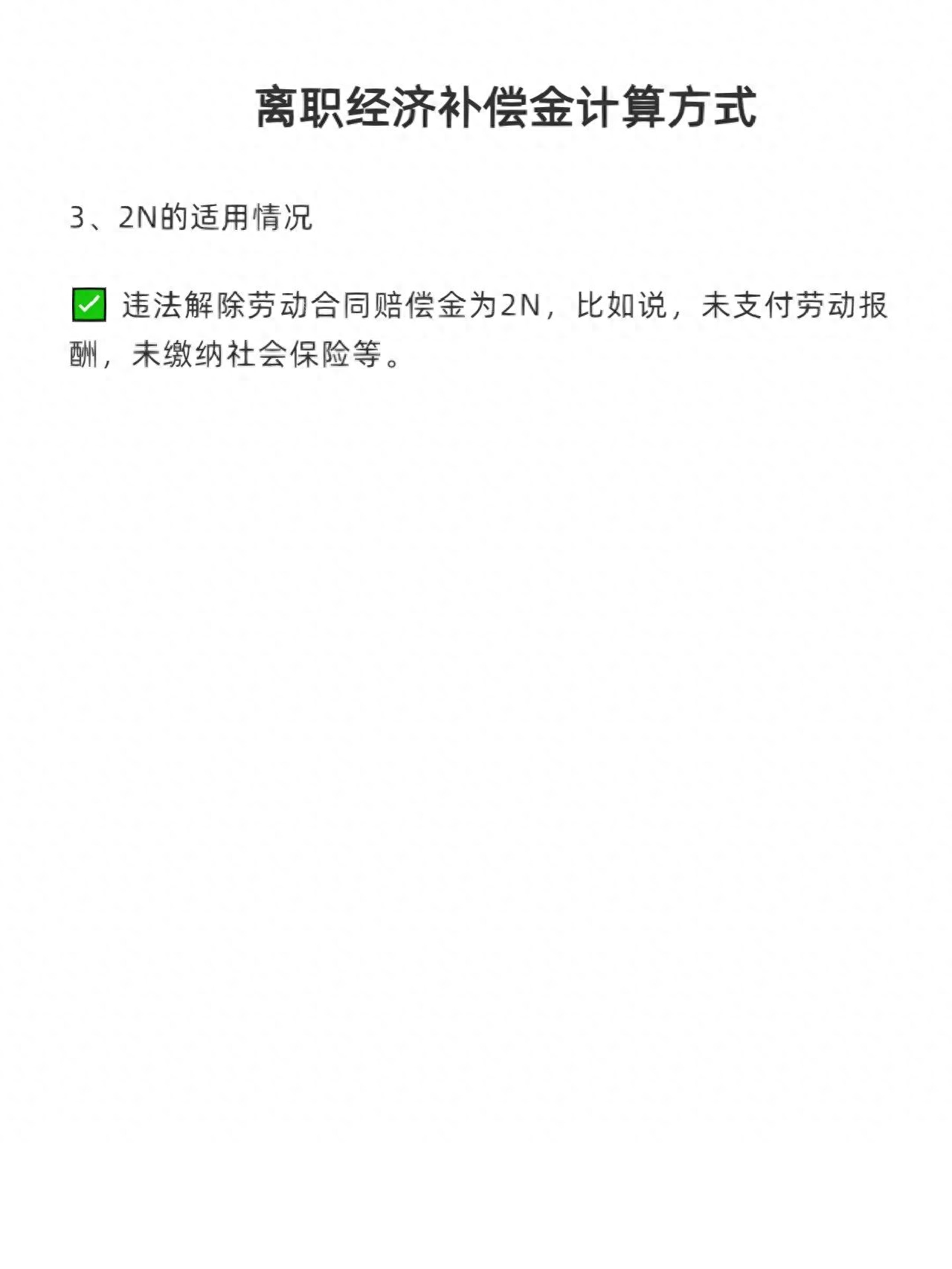 离职经济补偿金计算方式

3、2N的适用情况

✅ 违法解除劳动合同赔偿金为2N，比如说，未支付劳动报酬，未缴纳社会保险等。